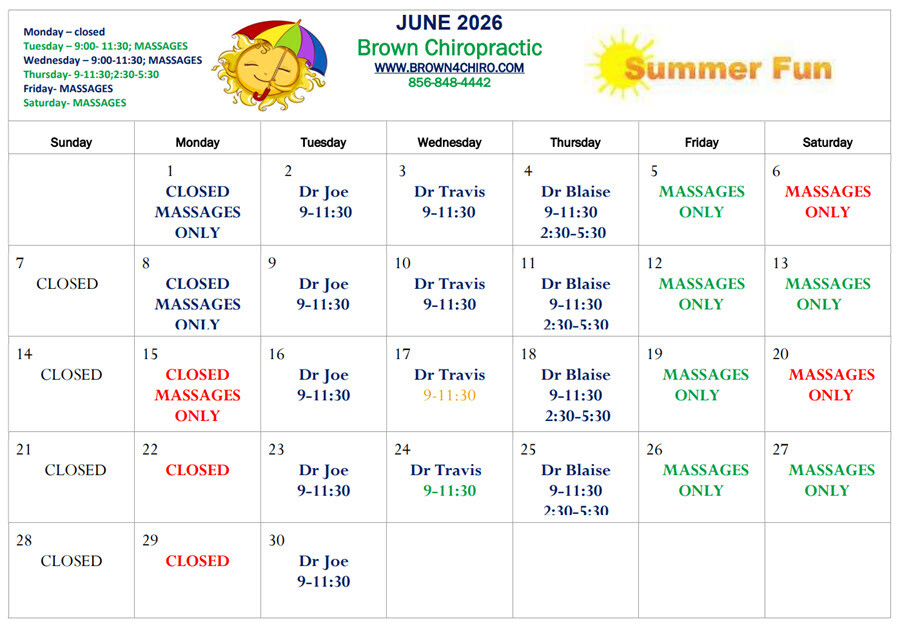 Monday – closed
Tuesday – 9:00- 11:30; MASSAGES
Wednesday – 9:00-11:30; MASSAGES
Thursday- 9-11:30;2:30-5:30
Friday- MASSAGES
Saturday- MASSAGES

JUNE 2026
Brown Chiropractic
WWW.BROWN4CHIRO.COM
856-848-4442

Summer Fun

| Sunday | Monday | Tuesday | Wednesday | Thursday | Friday | Saturday |
|---|---|---|---|---|---|---|
| | 1 CLOSED MASSAGES ONLY | 2 Dr Joe 9-11:30 | 3 Dr Travis 9-11:30 | 4 Dr Blaise 9-11:30 2:30-5:30 | 5 MASSAGES ONLY | 6 MASSAGES ONLY |
| 7 CLOSED | 8 CLOSED MASSAGES ONLY | 9 Dr Joe 9-11:30 | 10 Dr Travis 9-11:30 | 11 Dr Blaise 9-11:30 2:30-5:30 | 12 MASSAGES ONLY | 13 MASSAGES ONLY |
| 14 CLOSED | 15 CLOSED MASSAGES ONLY | 16 Dr Joe 9-11:30 | 17 Dr Travis 9-11:30 | 18 Dr Blaise 9-11:30 2:30-5:30 | 19 MASSAGES ONLY | 20 MASSAGES ONLY |
| 21 CLOSED | 22 CLOSED | 23 Dr Joe 9-11:30 | 24 Dr Travis 9-11:30 | 25 Dr Blaise 9-11:30 2:30-5:30 | 26 MASSAGES ONLY | 27 MASSAGES ONLY |
| 28 CLOSED | 29 CLOSED | 30 Dr Joe 9-11:30 | | | | |